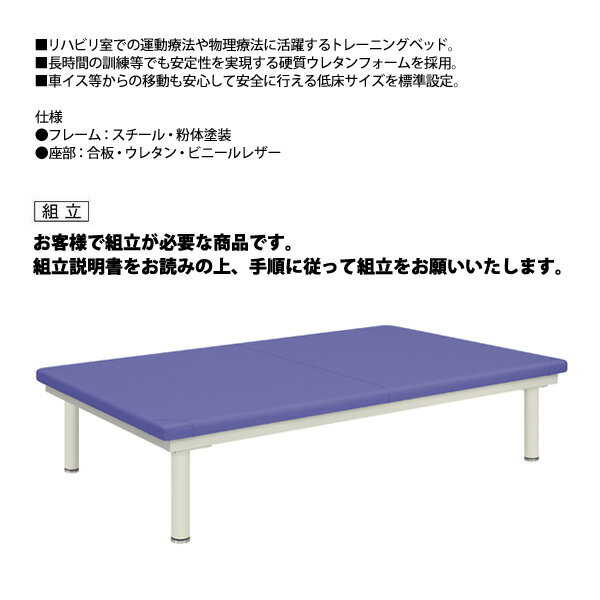 ■リハビリ室での運動療法や物理療法に活躍するトレーニングベッド。
■長時間の訓練等でも安定性を実現する硬質ウレタンフォームを採用。
■車イス等からの移動も安心して安全に行える低床サイズを標準設定。

仕様
●フレーム：スチール・粉体塗装
●座部：合板・ウレタン・ビニールレザー

組立

お客様で組立が必要な商品です。
組立説明書をお読みの上、手順に従って組立をお願いいたします。